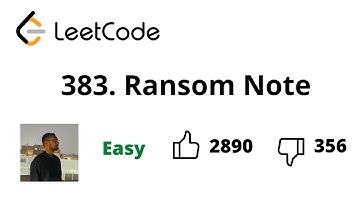 LeetCode

383. Ransom Note

Easy 2890 356